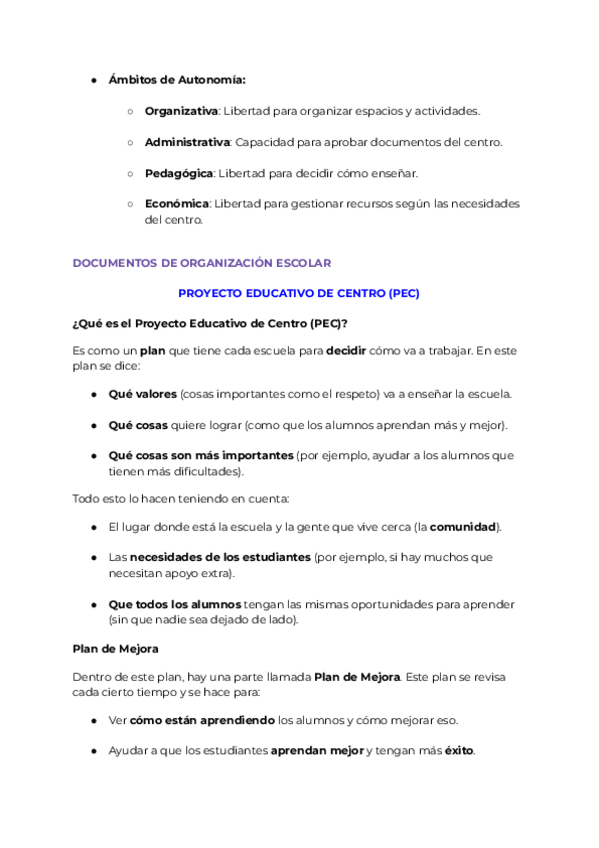 ● Ámbitos de Autonomía:

○ Organizativa: Libertad para organizar espacios y actividades.

○ Administrativa: Capacidad para aprobar documentos del centro.

○ Pedagógica: Libertad para decidir cómo enseñar.

○ Económica: Libertad para gestionar recursos según las necesidades del centro.

DOCUMENTOS DE ORGANIZACIÓN ESCOLAR

PROYECTO EDUCATIVO DE CENTRO (PEC)

¿Qué es el Proyecto Educativo de Centro (PEC)?

Es como un plan que tiene cada escuela para decidir cómo va a trabajar. En este plan se dice:

● Qué valores (cosas importantes como el respeto) va a enseñar la escuela.

● Qué cosas quiere lograr (como que los alumnos aprendan más y mejor).

● Qué cosas son más importantes (por ejemplo, ayudar a los alumnos que tienen más dificultades).

Todo esto lo hacen teniendo en cuenta:

● El lugar donde está la escuela y la gente que vive cerca (la comunidad).

● Las necesidades de los estudiantes (por ejemplo, si hay muchos que necesitan apoyo extra).

● Que todos los alumnos tengan las mismas oportunidades para aprender (sin que nadie sea dejado de lado).

Plan de Mejora

Dentro de este plan, hay una parte llamada Plan de Mejora. Este plan se revisa cada cierto tiempo y se hace para:

● Ver cómo están aprendiendo los alumnos y cómo mejorar eso.

● Ayudar a que los estudiantes aprendan mejor y tengan más éxito.